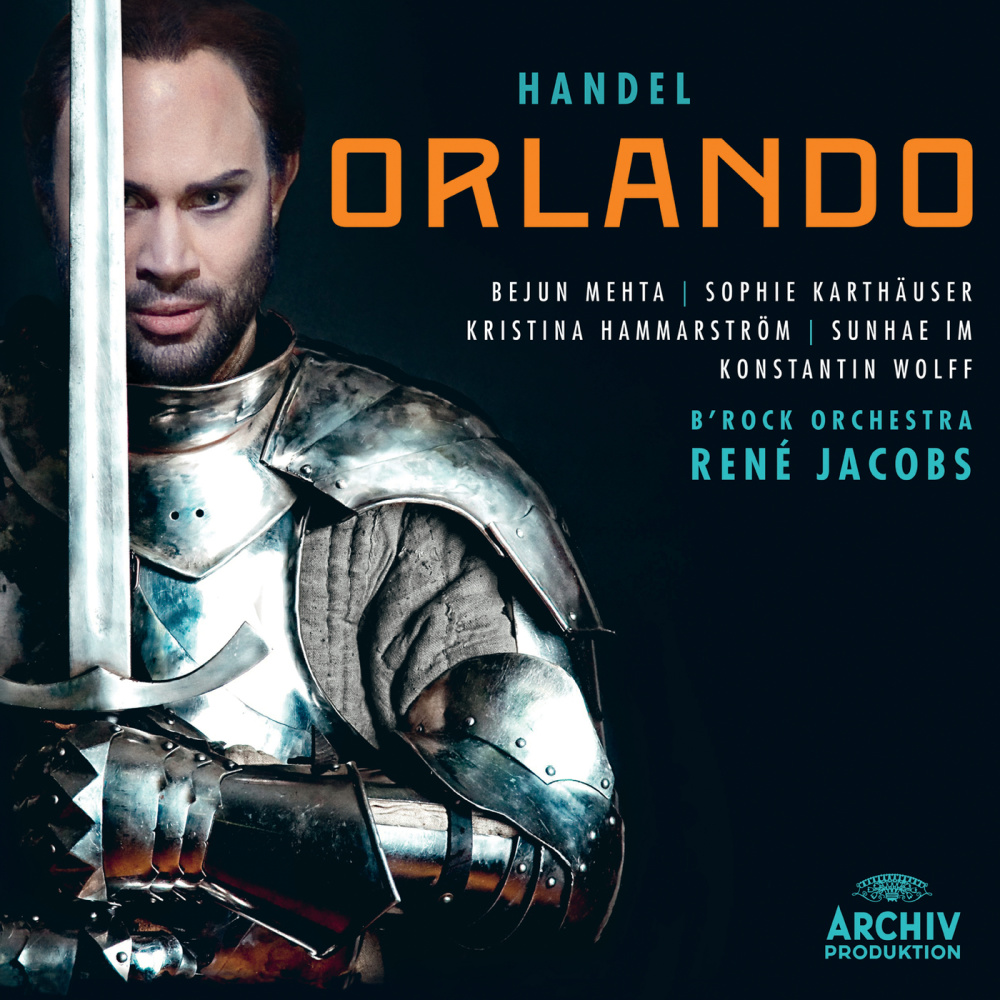 HANDEL
ORLANDO

BEJUN MEHTA | SOPHIE KARTHÄUSER
KRISTINA HAMMARSTRÖM | SUNHAE IM
KONSTANTIN WOLFF

B'ROCK ORCHESTRA
RENÉ JACOBS

ARCHIV
PRODUKTION